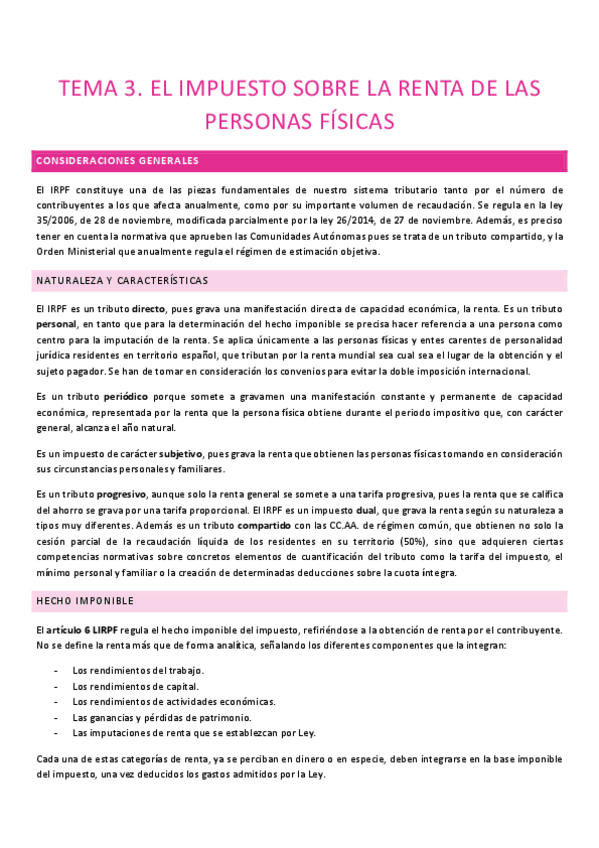 TEMA 3. EL IMPUESTO SOBRE LA RENTA DE LAS PERSONAS FÍSICAS

CONSIDERACIONES GENERALES

El IRPF constituye una de las piezas fundamentales de nuestro sistema tributario tanto por el número de contribuyentes a los que afecta anualmente, como por su importante volumen de recaudación. Se regula en la ley 35/2006, de 28 de noviembre, modificada parcialmente por la ley 26/2014, de 27 de noviembre. Además, es preciso tener en cuenta la normativa que aprueben las Comunidades Autónomas pues se trata de un tributo compartido, y la Orden Ministerial que anualmente regula el régimen de estimación objetiva.

NATURALEZA Y CARACTERÍSTICAS

El IRPF es un tributo directo, pues grava una manifestación directa de capacidad económica, la renta. Es un tributo personal, en tanto que para la determinación del hecho imponible se precisa hacer referencia a una persona como centro para la imputación de la renta. Se aplica únicamente a las personas físicas y entes carentes de personalidad jurídica residentes en territorio español, que tributan por la renta mundial sea cual sea el lugar de la obtención y el sujeto pagador. Se han de tomar en consideración los convenios para evitar la doble imposición internacional.

Es un tributo periódico porque somete a gravamen una manifestación constante y permanente de capacidad económica, representada por la renta que la persona física obtiene durante el periodo impositivo que, con carácter general, alcanza el año natural.

Es un impuesto de carácter subjetivo, pues grava la renta que obtienen las personas físicas tomando en consideración sus circunstancias personales y familiares.

Es un tributo progresivo, aunque solo la renta general se somete a una tarifa progresiva, pues la renta que se califica del ahorro se grava por una tarifa proporcional. El IRPF es un impuesto dual, que grava la renta según su naturaleza a tipos muy diferentes. Además es un tributo compartido con las CC.AA. de régimen común, que obtienen no solo la cesión parcial de la recaudación líquida de los residentes en su territorio (50%), sino que adquieren ciertas competencias normativas sobre concretos elementos de cuantificación del tributo como la tarifa del impuesto, el mínimo personal y familiar o la creación de determinadas deducciones sobre la cuota íntegra.

HECHO IMPONIBLE

El artículo 6 LIRPF regula el hecho imponible del impuesto, refiriéndose a la obtención de renta por el contribuyente. No se define la renta más que de forma analítica, señalando los diferentes componentes que la integran:

- Los rendimientos del trabajo.
- Los rendimientos de capital.
- Los rendimientos de actividades económicas.
- Las ganancias y pérdidas de patrimonio.
- Las imputaciones de renta que se establezcan por Ley.

Cada una de estas categorías de renta, ya se perciban en dinero o en especie, deben integrarse en la base imponible del impuesto, una vez deducidos los gastos admitidos por la Ley.